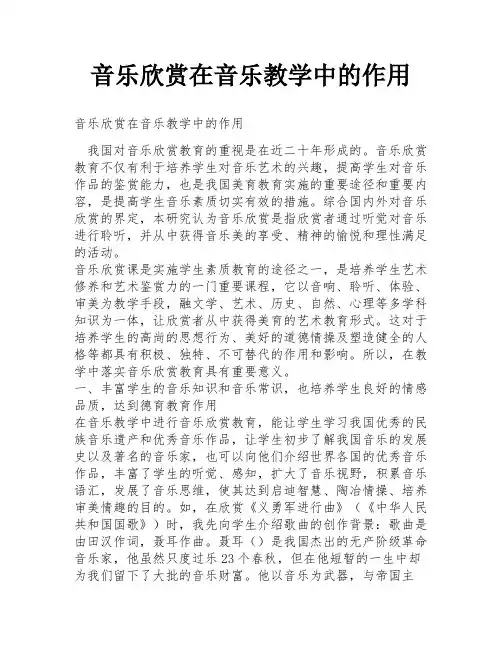 音乐欣赏在音乐教学中的作用

音乐欣赏在音乐教学中的作用

我国对音乐欣赏教育的重视是在近二十年形成的。音乐欣赏教育不仅有利于培养学生对音乐艺术的兴趣，提高学生对音乐作品的鉴赏能力，也是我国美育教育实施的重要途径和重要内容，是提高学生音乐素质切实有效的措施。综合国内外对音乐欣赏的界定，本研究认为音乐欣赏是指欣赏者通过听觉对音乐进行聆听，并从中获得音乐美的享受、精神的愉悦和理性满足的活动。

音乐欣赏课是实施学生素质教育的途径之一，是培养学生艺术修养和艺术鉴赏力的一门重要课程，它以音响、聆听、体验、审美为教学手段，融文学、艺术、历史、自然、心理等多学科知识为一体，让欣赏者从中获得美育的艺术教育形式。这对于培养学生的高尚的思想行为、美好的道德情操及塑造健全的人格等都具有积极、独特、不可替代的作用和影响。所以，在教学中落实音乐欣赏教育具有重要意义。

一、丰富学生的音乐知识和音乐常识，也培养学生良好的情感品质，达到德育教育作用

在音乐教学中进行音乐欣赏教育，能让学生学习我国优秀的民族音乐遗产和优秀音乐作品，让学生初步了解我国音乐的发展史以及著名的音乐家，也可以向他们介绍世界各国的优秀音乐作品，丰富了学生的听觉、感知，扩大了音乐视野，积累音乐语汇，发展了音乐思维，使其达到启迪智慧、陶冶情操、培养审美情趣的目的。如，在欣赏《义勇军进行曲》（《中华人民共和国国歌》）时，我先向学生介绍歌曲的创作背景：歌曲是由田汉作词，聂耳作曲。聂耳（）是我国杰出的无产阶级革命音乐家，他虽然只度过乐23个春秋，但在他短暂的一生中却为我们留下了大批的音乐财富。他以音乐为武器，与帝国主